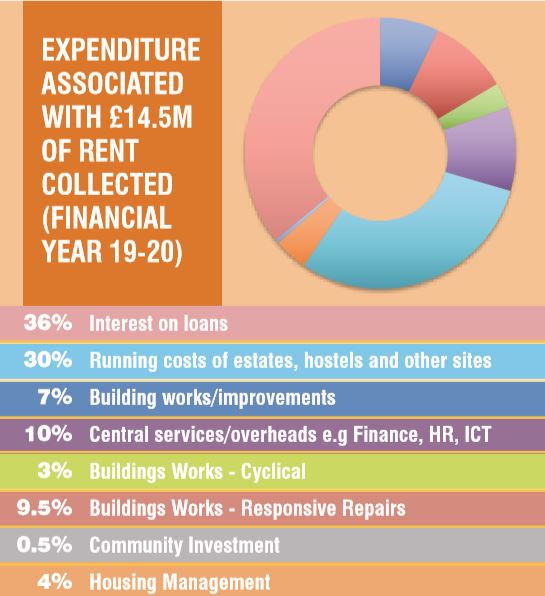 EXPENDITURE ASSOCIATED WITH £14.5M OF RENT COLLECTED (FINANCIAL YEAR 19-20)

36% Interest on loans
30% Running costs of estates, hostels and other sites
7% Building works/improvements
10% Central services/overheads e.g Finance, HR, ICT
3% Buildings Works - Cyclical
9.5% Buildings Works - Responsive Repairs
0.5% Community Investment
4% Housing Management